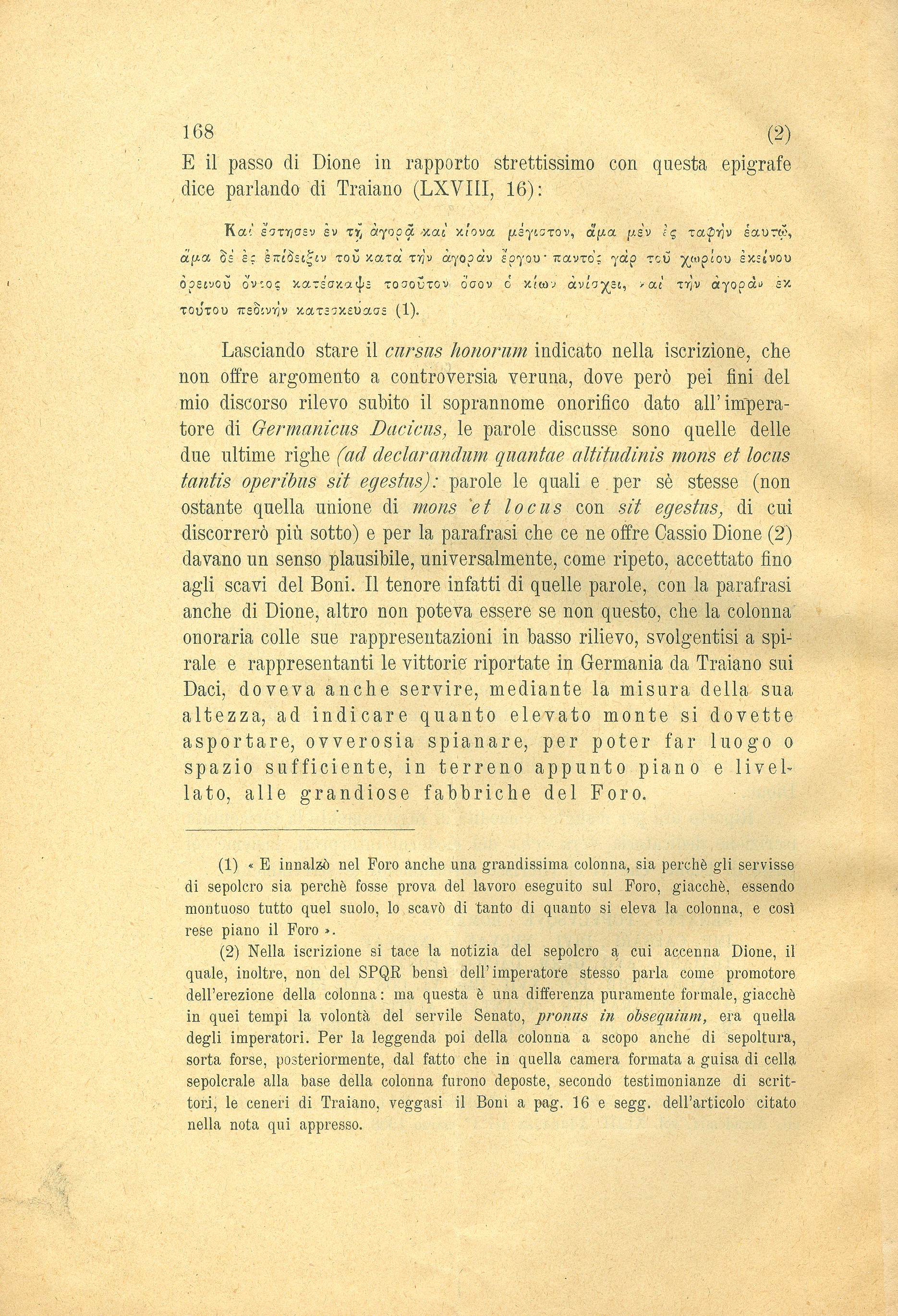 168 (2)

E il passo di Dione in rapporto strettissimo con questa epigrafe dice parlando di Traiano (LXVIII, 16):

Καὶ ἔστησεν ἐν τῇ ἀγορᾷ καὶ κίονα μέγιστον, ἅμα μὲν ἐς ταφὴν ἑαυτῷ, ἅμα δὲ ἐς ἐπίδειξιν τοῦ κατὰ τὴν ἀγορὰν ἔργου· παντὸς γὰρ τοῦ χωρίου ἐκείνου ὀρεινοῦ ὄντος κατέσκαψε τοσοῦτον ὅσον ὁ κίων ἀνίσχει, καὶ τὴν ἀγορὰν ἐκ τούτου πεδινὴν κατεσκεύασε (1).

Lasciando stare il cursus honorum indicato nella iscrizione, che non offre argomento a controversia veruna, dove però pei fini del mio discorso rilevo subito il soprannome onorifico dato all'imperatore di Germanicus Dacicus, le parole discusse sono quelle delle due ultime righe (ad declarandum quantae altitudinis mons et locus tantis operibus sit egestus): parole le quali e per sè stesse (non ostante quella unione di mons et locus con sit egestus, di cui discorrerò più sotto) e per la parafrasi che ce ne offre Cassio Dione (2) davano un senso plausibile, universalmente, come ripeto, accettato fino agli scavi del Boni. Il tenore infatti di quelle parole, con la parafrasi anche di Dione, altro non poteva essere se non questo, che la colonna onoraria colle sue rappresentazioni in basso rilievo, svolgentisi a spirale e rappresentanti le vittorie riportate in Germania da Traiano sui Daci, doveva anche servire, mediante la misura della sua altezza, ad indicare quanto elevato monte si dovette asportare, ovverosia spianare, per poter far luogo o spazio sufficiente, in terreno appunto piano e livellato, alle grandiose fabbriche del Foro.

(1) « E innalzò nel Foro anche una grandissima colonna, sia perchè gli servisse di sepolcro sia perchè fosse prova del lavoro eseguito sul Foro, giacchè, essendo montuoso tutto quel suolo, lo scavò di tanto di quanto si eleva la colonna, e così rese piano il Foro ».

(2) Nella iscrizione si tace la notizia del sepolcro a cui accenna Dione, il quale, inoltre, non del SPQR bensì dell'imperatore stesso parla come promotore dell'erezione della colonna: ma questa è una differenza puramente formale, giacchè in quei tempi la volontà del servile Senato, pronus in obsequium, era quella degli imperatori. Per la leggenda poi della colonna a scopo anche di sepoltura, sorta forse, posteriormente, dal fatto che in quella camera formata a guisa di cella sepolcrale alla base della colonna furono deposte, secondo testimonianze di scrittori, le ceneri di Traiano, veggasi il Boni a pag. 16 e segg. dell'articolo citato nella nota qui appresso.